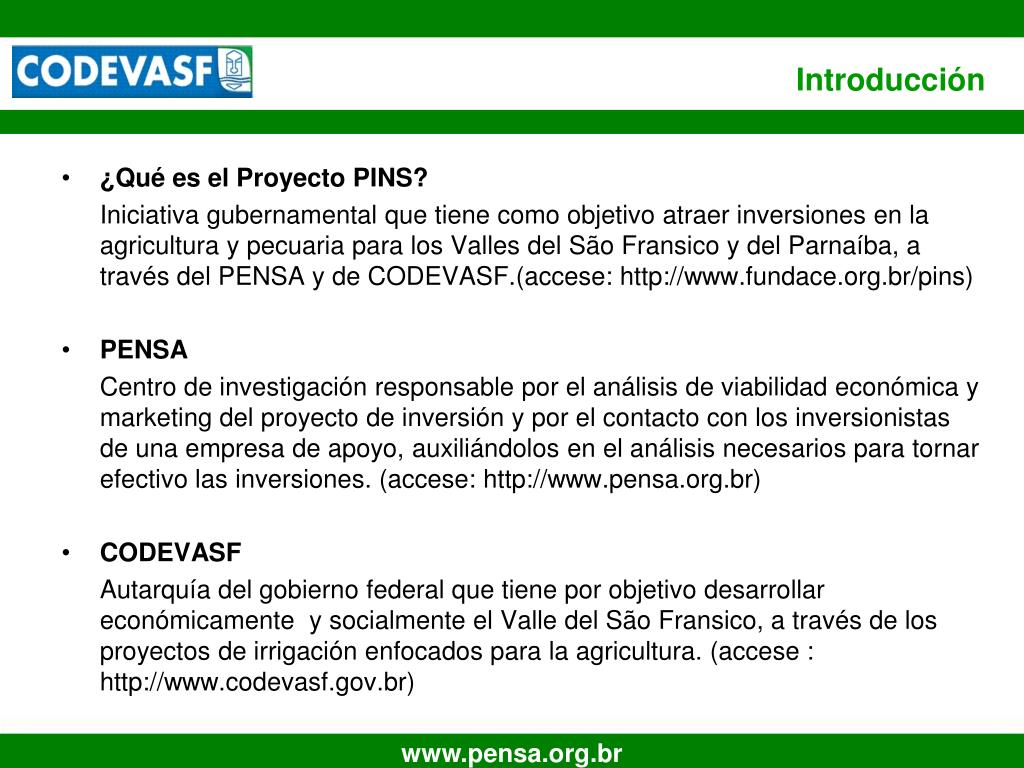 CODEVASF

Introducción

• ¿Qué es el Proyecto PINS?

Iniciativa gubernamental que tiene como objetivo atraer inversiones en la agricultura y pecuaria para los Valles del São Fransico y del Parnaíba, a través del PENSA y de CODEVASF.(accese: http://www.fundace.org.br/pins)

• PENSA

Centro de investigación responsable por el análisis de viabilidad económica y marketing del proyecto de inversión y por el contacto con los inversionistas de una empresa de apoyo, auxiliándolos en el análisis necesarios para tornar efectivo las inversiones. (accese: http://www.pensa.org.br)

• CODEVASF

Autarquía del gobierno federal que tiene por objetivo desarrollar económicamente y socialmente el Valle del São Fransico, a través de los proyectos de irrigación enfocados para la agricultura. (accese : http://www.codevasf.gov.br)

www.pensa.org.br